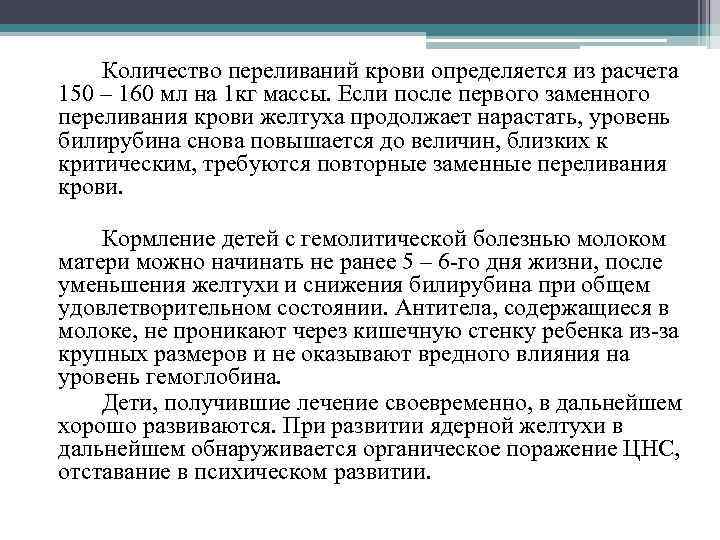 Количество переливаний крови определяется из расчета 150 – 160 мл на 1кг массы. Если после первого заменного переливания крови желтуха продолжает нарастать, уровень билирубина снова повышается до величин, близких к критическим, требуются повторные заменные переливания крови.

Кормление детей с гемолитической болезнью молоком матери можно начинать не ранее 5 – 6-го дня жизни, после уменьшения желтухи и снижения билирубина при общем удовлетворительном состоянии. Антитела, содержащиеся в молоке, не проникают через кишечную стенку ребенка из-за крупных размеров и не оказывают вредного влияния на уровень гемоглобина.

Дети, получившие лечение своевременно, в дальнейшем хорошо развиваются. При развитии ядерной желтухи в дальнейшем обнаруживается органическое поражение ЦНС, отставание в психическом развитии.